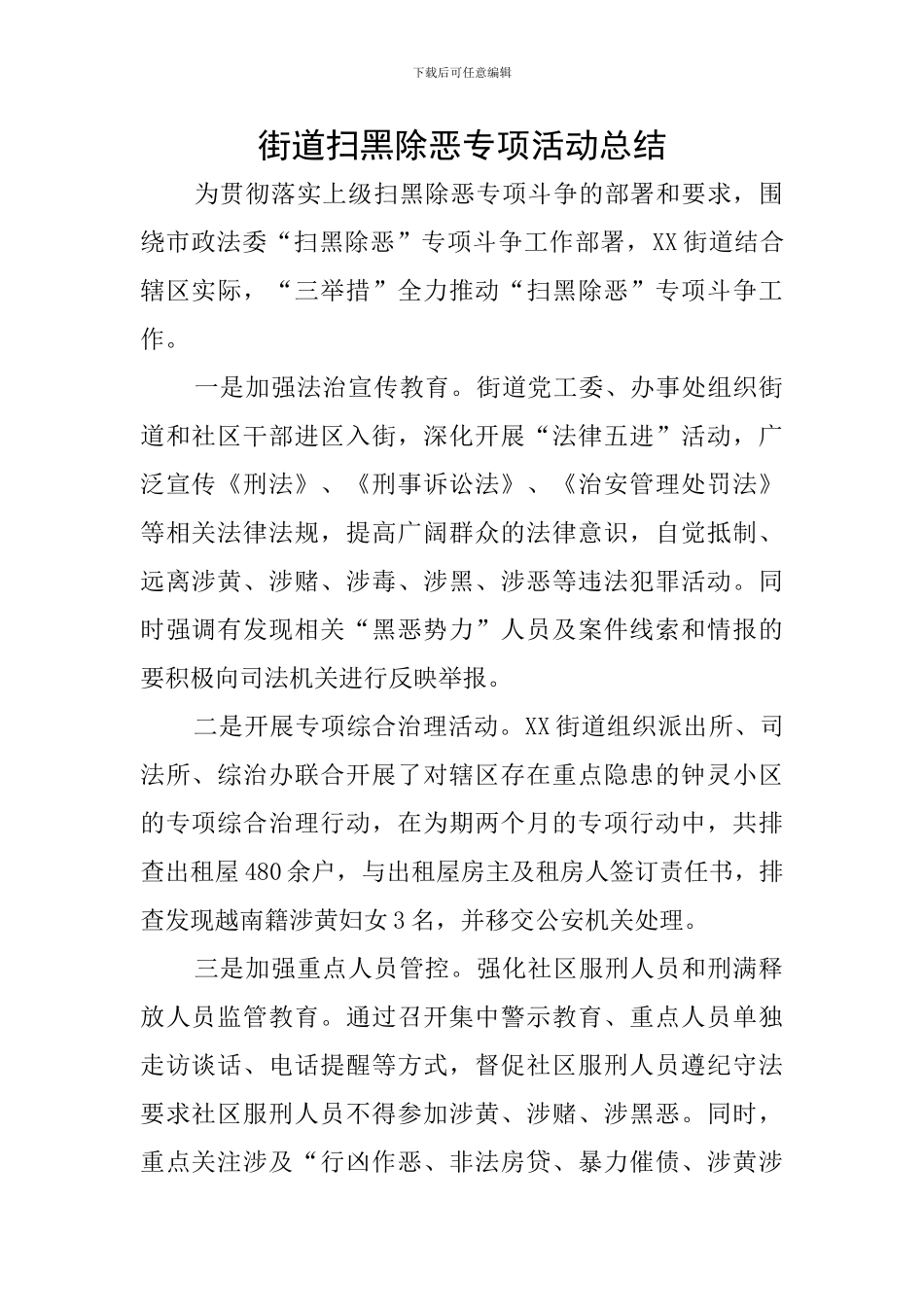 下载后可任意编辑

街道扫黑除恶专项活动总结

为贯彻落实上级扫黑除恶专项斗争的部署和要求，围绕市政法委“扫黑除恶”专项斗争工作部署，XX街道结合辖区实际，“三举措”全力推动“扫黑除恶”专项斗争工作。

一是加强法治宣传教育。街道党工委、办事处组织街道和社区干部进区入街，深化开展“法律五进”活动，广泛宣传《刑法》、《刑事诉讼法》、《治安管理处罚法》等相关法律法规，提高广阔群众的法律意识，自觉抵制、远离涉黄、涉赌、涉毒、涉黑、涉恶等违法犯罪活动。同时强调有发现相关“黑恶势力”人员及案件线索和情报的要积极向司法机关进行反映举报。

二是开展专项综合治理活动。XX街道组织派出所、司法所、综治办联合开展了对辖区存在重点隐患的钟灵小区的专项综合治理行动，在为期两个月的专项行动中，共排查出租屋480余户，与出租屋房主及租房人签订责任书，排查发现越南籍涉黄妇女3名，并移交公安机关处理。

三是加强重点人员管控。强化社区服刑人员和刑满释放人员监管教育。通过召开集中警示教育、重点人员单独走访谈话、电话提醒等方式，督促社区服刑人员遵纪守法要求社区服刑人员不得参加涉黄、涉赌、涉黑恶。同时，重点关注涉及“行凶作恶、非法房贷、暴力催债、涉黄涉